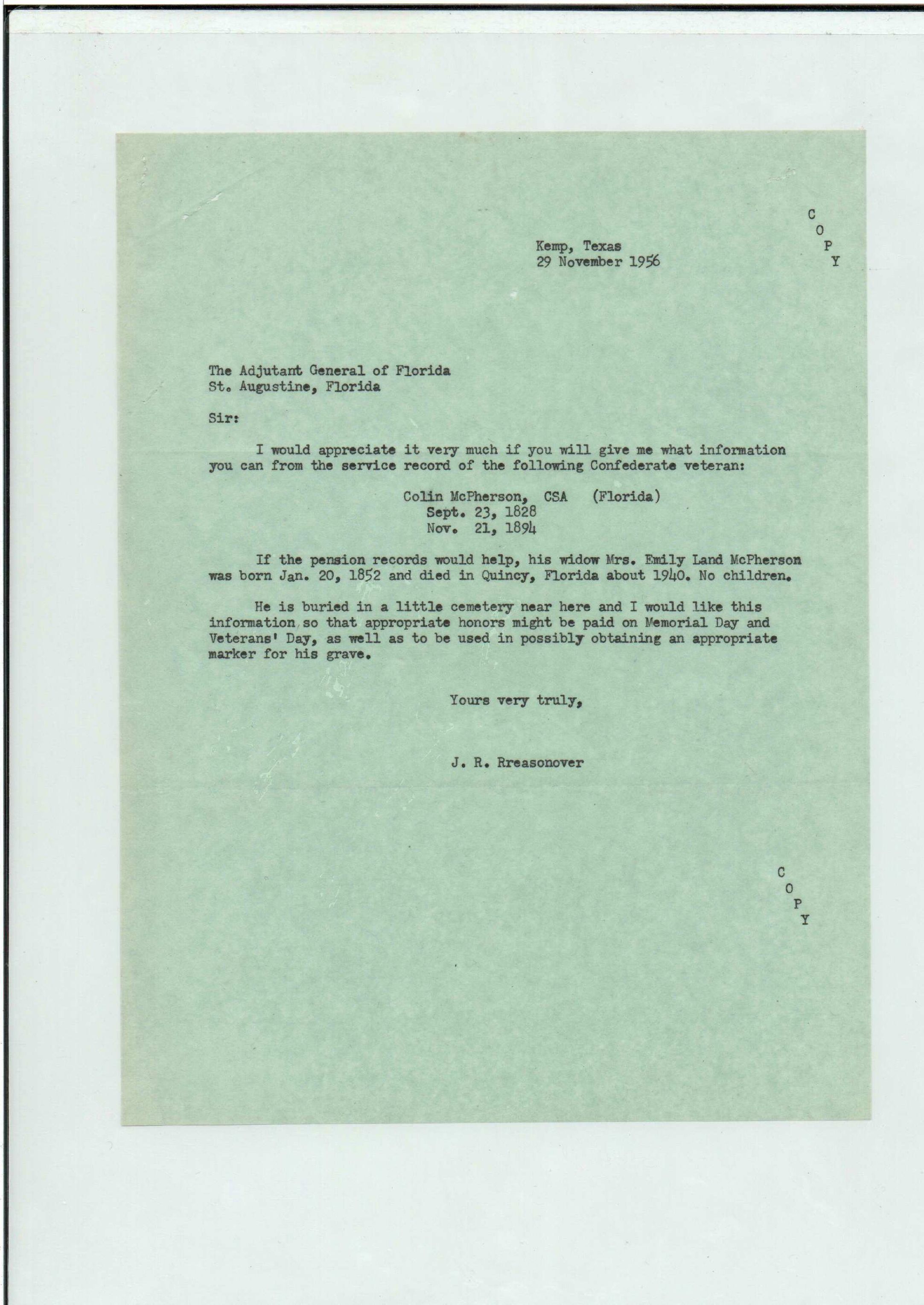 C
O
P
Y

Kemp, Texas
29 November 1956

The Adjutant General of Florida
St. Augustine, Florida

Sir:

I would appreciate it very much if you will give me what information you can from the service record of the following Confederate veteran:

Colin McPherson, CSA (Florida)
Sept. 23, 1828
Nov. 21, 1894

If the pension records would help, his widow Mrs. Emily Land McPherson was born Jan. 20, 1852 and died in Quincy, Florida about 1940. No children.

He is buried in a little cemetery near here and I would like this information so that appropriate honors might be paid on Memorial Day and Veterans' Day, as well as to be used in possibly obtaining an appropriate marker for his grave.

Yours very truly,

J. R. Rreasonover

C
O
P
Y